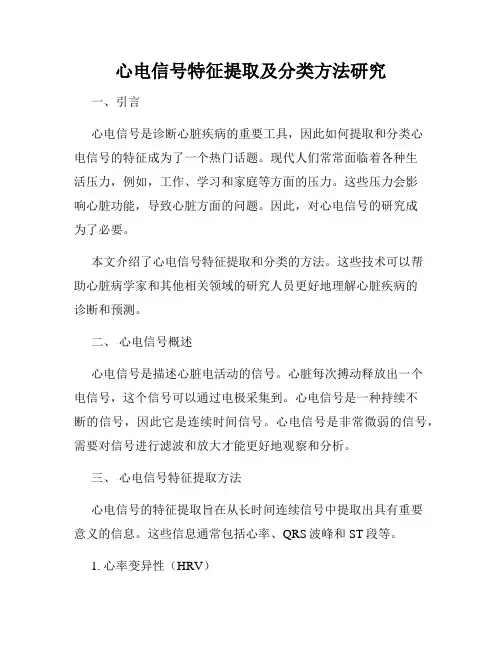 心电信号特征提取及分类方法研究

一、引言

心电信号是诊断心脏疾病的重要工具，因此如何提取和分类心电信号的特征成为了一个热门话题。现代人们常常面临着各种生活压力，例如，工作、学习和家庭等方面的压力。这些压力会影响心脏功能，导致心脏方面的问题。因此，对心电信号的研究成为了必要。

本文介绍了心电信号特征提取和分类的方法。这些技术可以帮助心脏病学家和其他相关领域的研究人员更好地理解心脏疾病的诊断和预测。

二、 心电信号概述

心电信号是描述心脏电活动的信号。心脏每次搏动释放出一个电信号，这个信号可以通过电极采集到。心电信号是一种持续不断的信号，因此它是连续时间信号。心电信号是非常微弱的信号，需要对信号进行滤波和放大才能更好地观察和分析。

三、 心电信号特征提取方法

心电信号的特征提取旨在从长时间连续信号中提取出具有重要意义的信息。这些信息通常包括心率、QRS 波峰和 ST 段等。

1. 心率变异性（HRV）